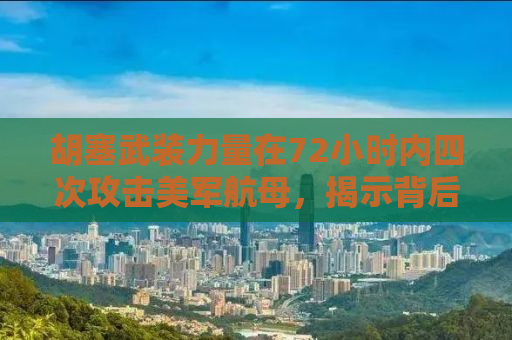 胡塞武装力量在72小时内四次攻击美军航母，揭示背后